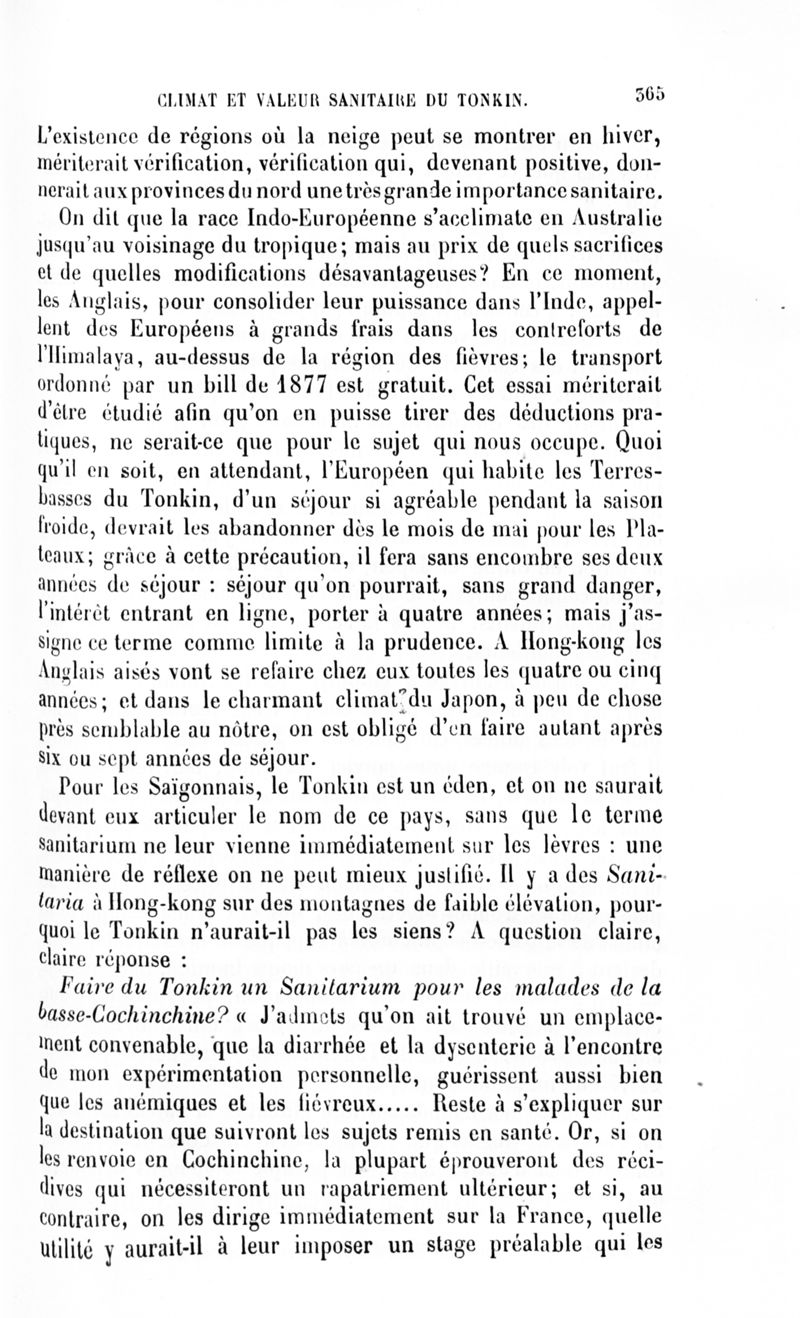 CLIMAT ET VALEUR SANITAIRE DU TONKIN. 365

L'existence de régions où la neige peut se montrer en hiver, mériterait vérification, vérification qui, devenant positive, donnerait aux provinces du nord une très grande importance sanitaire.

On dit que la race Indo-Européenne s'acclimate en Australie jusqu'au voisinage du tropique; mais au prix de quels sacrifices et de quelles modifications désavantageuses? En ce moment, les Anglais, pour consolider leur puissance dans l'Inde, appellent des Européens à grands frais dans les contreforts de l'Himalaya, au-dessus de la région des fièvres; le transport ordonné par un bill de 1877 est gratuit. Cet essai mériterait d'être étudié afin qu'on en puisse tirer des déductions pratiques, ne serait-ce que pour le sujet qui nous occupe. Quoi qu'il en soit, en attendant, l'Européen qui habite les Terres-basses du Tonkin, d'un séjour si agréable pendant la saison froide, devrait les abandonner dès le mois de mai pour les Plateaux; grâce à cette précaution, il fera sans encombre ses deux années de séjour : séjour qu'on pourrait, sans grand danger, l'intérêt entrant en ligne, porter à quatre années; mais j'assigne ce terme comme limite à la prudence. A Hong-kong les Anglais aisés vont se refaire chez eux toutes les quatre ou cinq années; et dans le charmant climat du Japon, à peu de chose près semblable au nôtre, on est obligé d'en faire autant après six ou sept années de séjour.

Pour les Saïgonnais, le Tonkin est un éden, et on ne saurait devant eux articuler le nom de ce pays, sans que le terme sanitarium ne leur vienne immédiatement sur les lèvres : une manière de réflexe on ne peut mieux justifié. Il y a des Sanitaria à Hong-kong sur des montagnes de faible élévation, pourquoi le Tonkin n'aurait-il pas les siens? A question claire, claire réponse :

Faire du Tonkin un Sanitarium pour les malades de la basse-Cochinchine? « J'admets qu'on ait trouvé un emplacement convenable, que la diarrhée et la dysenterie à l'encontre de mon expérimentation personnelle, guérissent aussi bien que les anémiques et les fiévreux..... Reste à s'expliquer sur la destination que suivront les sujets remis en santé. Or, si on les renvoie en Cochinchine, la plupart éprouveront des récidives qui nécessiteront un rapatriement ultérieur; et si, au contraire, on les dirige immédiatement sur la France, quelle utilité y aurait-il à leur imposer un stage préalable qui les